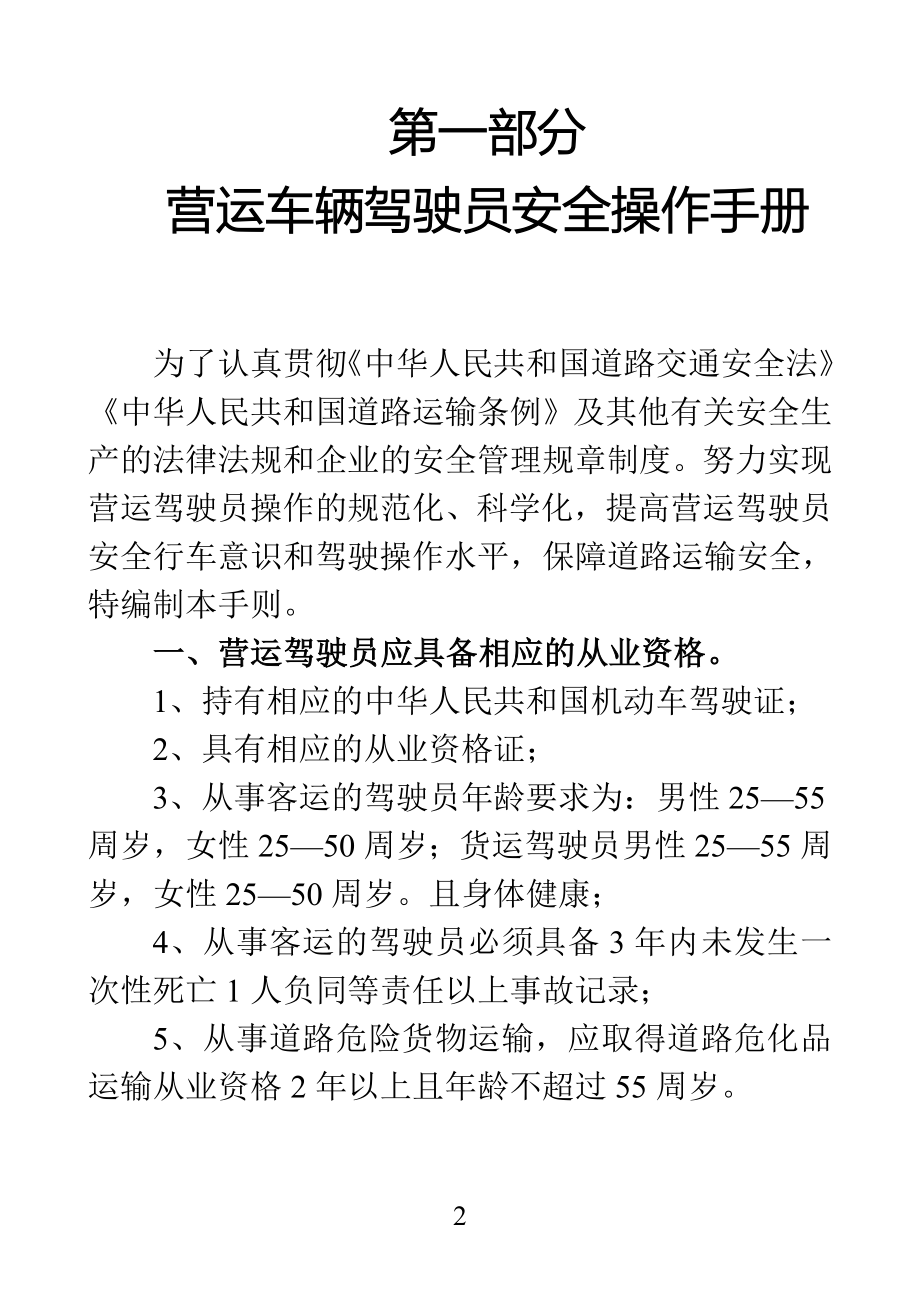 第一部分
营运车辆驾驶员安全操作手册

为了认真贯彻《中华人民共和国道路交通安全法》《中华人民共和国道路运输条例》及其他有关安全生产的法律法规和企业的安全管理规章制度。努力实现营运驾驶员操作的规范化、科学化，提高营运驾驶员安全行车意识和驾驶操作水平，保障道路运输安全，特编制本手则。

一、营运驾驶员应具备相应的从业资格。

1、持有相应的中华人民共和国机动车驾驶证；

2、具有相应的从业资格证；

3、从事客运的驾驶员年龄要求为：男性 25—55 周岁，女性 25—50 周岁；货运驾驶员男性 25—55 周岁，女性 25—50 周岁。且身体健康；

4、从事客运的驾驶员必须具备 3 年内未发生一次性死亡 1 人负同等责任以上事故记录；

5、从事道路危险货物运输，应取得道路危化品运输从业资格 2 年以上且年龄不超过 55 周岁。

2